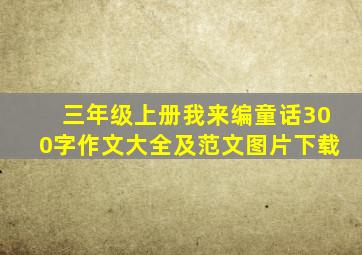 三年级上册我来编童话300字作文大全及范文图片下载